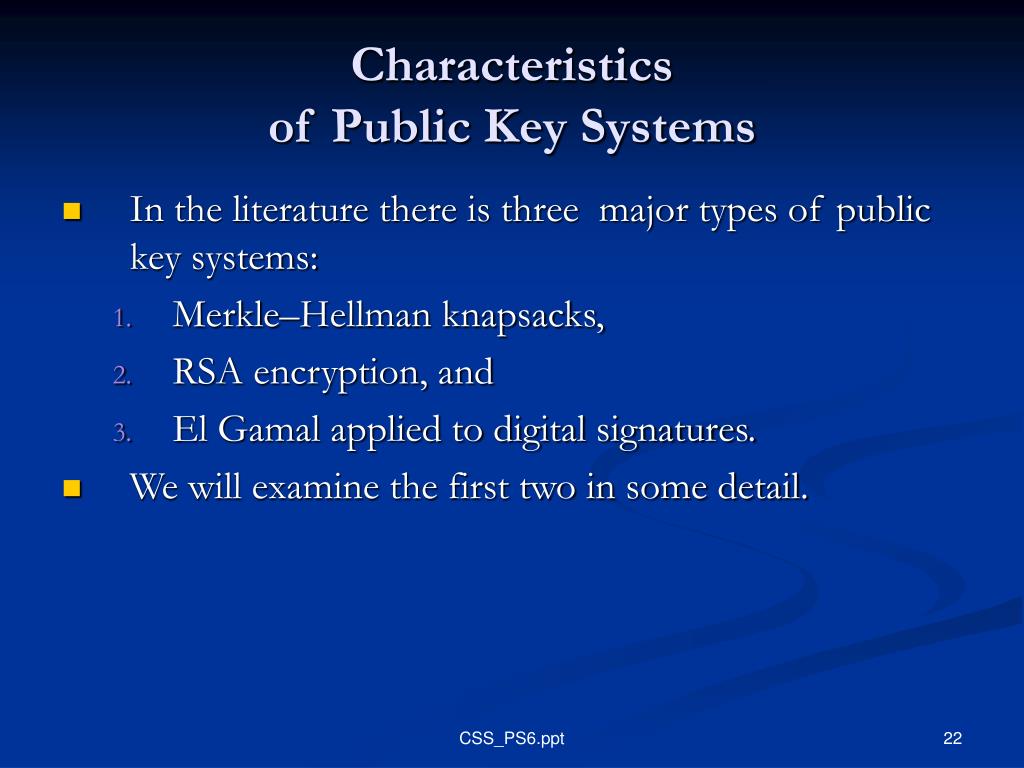 Characteristics
of Public Key Systems

In the literature there is three major types of public key systems:

1. Merkle–Hellman knapsacks,
2. RSA encryption, and
3. El Gamal applied to digital signatures.

We will examine the first two in some detail.

CSS_PS6.ppt

22